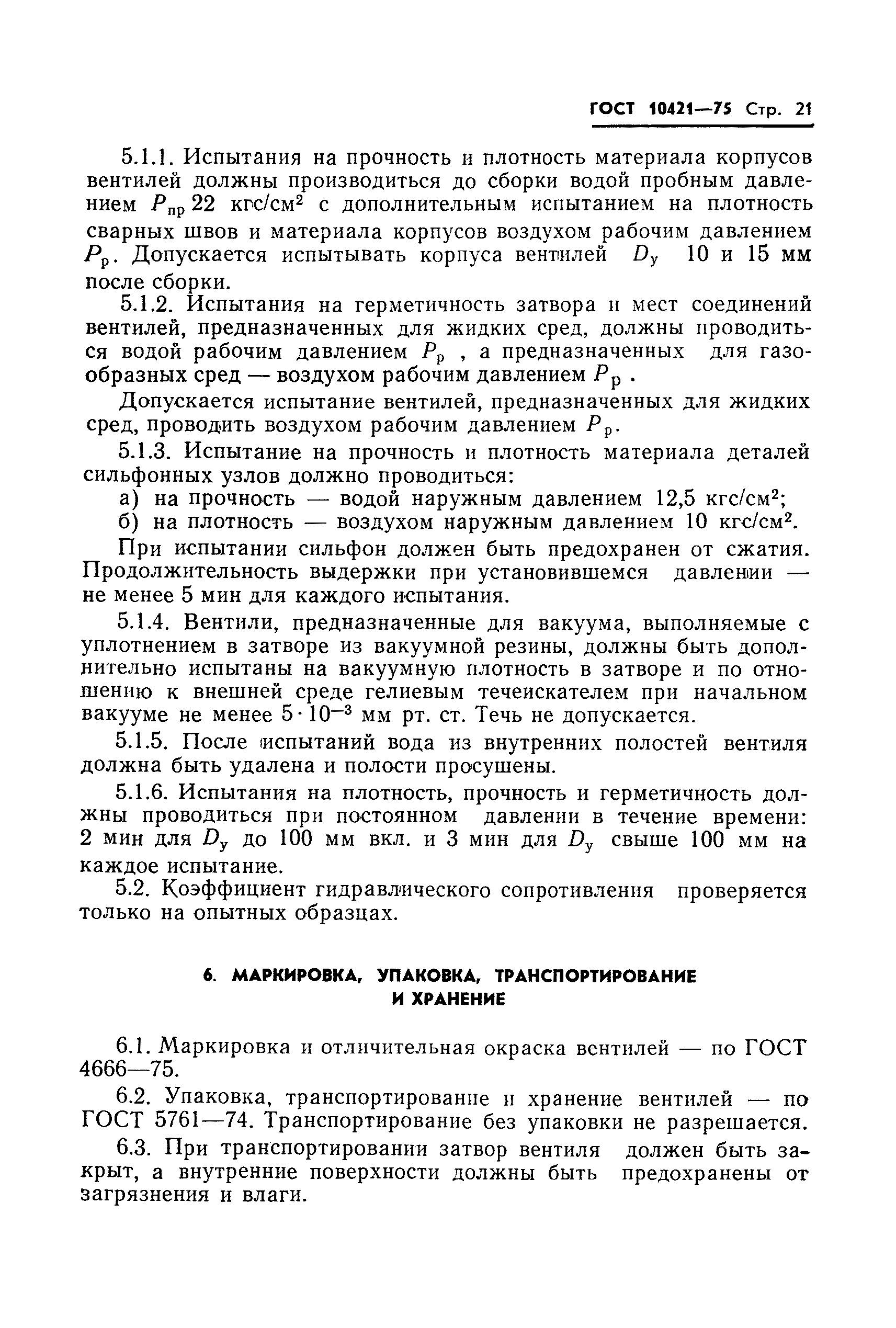 ГОСТ 10421—75 Стр. 21

5.1.1. Испытания на прочность и плотность материала корпусов вентилей должны производиться до сборки водой пробным давлением $P_{пр}$ 22 кгс/см$^2$ с дополнительным испытанием на плотность сварных швов и материала корпусов воздухом рабочим давлением $P_р$. Допускается испытывать корпуса вентилей $D_у$ 10 и 15 мм после сборки.

5.1.2. Испытания на герметичность затвора и мест соединений вентилей, предназначенных для жидких сред, должны проводиться водой рабочим давлением $P_р$ , а предназначенных для газообразных сред — воздухом рабочим давлением $P_р$ .

Допускается испытание вентилей, предназначенных для жидких сред, проводить воздухом рабочим давлением $P_р$.

5.1.3. Испытание на прочность и плотность материала деталей сильфонных узлов должно проводиться:

а) на прочность — водой наружным давлением 12,5 кгс/см$^2$;

б) на плотность — воздухом наружным давлением 10 кгс/см$^2$.

При испытании сильфон должен быть предохранен от сжатия. Продолжительность выдержки при установившемся давлении — не менее 5 мин для каждого испытания.

5.1.4. Вентили, предназначенные для вакуума, выполняемые с уплотнением в затворе из вакуумной резины, должны быть дополнительно испытаны на вакуумную плотность в затворе и по отношению к внешней среде гелиевым течеискателем при начальном вакууме не менее $5 \cdot 10^{-3}$ мм рт. ст. Течь не допускается.

5.1.5. После испытаний вода из внутренних полостей вентиля должна быть удалена и полости просушены.

5.1.6. Испытания на плотность, прочность и герметичность должны проводиться при постоянном давлении в течение времени: 2 мин для $D_у$ до 100 мм вкл. и 3 мин для $D_у$ свыше 100 мм на каждое испытание.

5.2. Коэффициент гидравлического сопротивления проверяется только на опытных образцах.

6. МАРКИРОВКА, УПАКОВКА, ТРАНСПОРТИРОВАНИЕ И ХРАНЕНИЕ

6.1. Маркировка и отличительная окраска вентилей — по ГОСТ 4666—75.

6.2. Упаковка, транспортирование и хранение вентилей — по ГОСТ 5761—74. Транспортирование без упаковки не разрешается.

6.3. При транспортировании затвор вентиля должен быть закрыт, а внутренние поверхности должны быть предохранены от загрязнения и влаги.